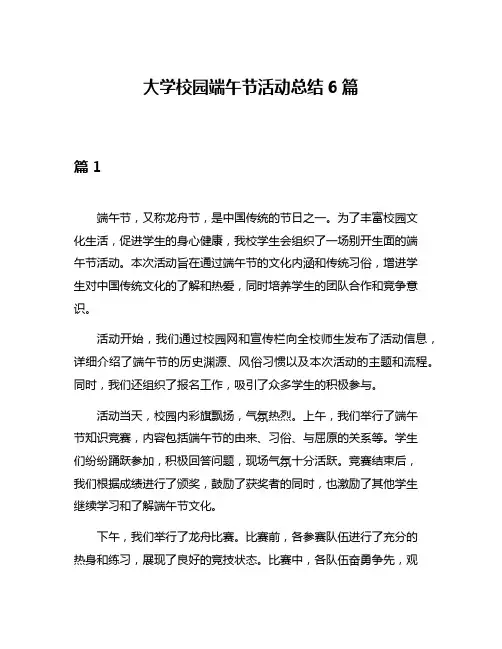 大学校园端午节活动总结 6 篇

篇 1

端午节，又称龙舟节，是中国传统的节日之一。为了丰富校园文化生活，促进学生的身心健康，我校学生会组织了一场别开生面的端午节活动。本次活动旨在通过端午节的文化内涵和传统习俗，增进学生对中国传统文化的了解和热爱，同时培养学生的团队合作和竞争意识。

活动开始，我们通过校园网和宣传栏向全校师生发布了活动信息，详细介绍了端午节的历史渊源、风俗习惯以及本次活动的主题和流程。同时，我们还组织了报名工作，吸引了众多学生的积极参与。

活动当天，校园内彩旗飘扬，气氛热烈。上午，我们举行了端午节知识竞赛，内容包括端午节的由来、习俗、与屈原的关系等。学生们纷纷踊跃参加，积极回答问题，现场气氛十分活跃。竞赛结束后，我们根据成绩进行了颁奖，鼓励了获奖者的同时，也激励了其他学生继续学习和了解端午节文化。

下午，我们举行了龙舟比赛。比赛前，各参赛队伍进行了充分的热身和练习，展现了良好的竞技状态。比赛中，各队伍奋勇争先，观